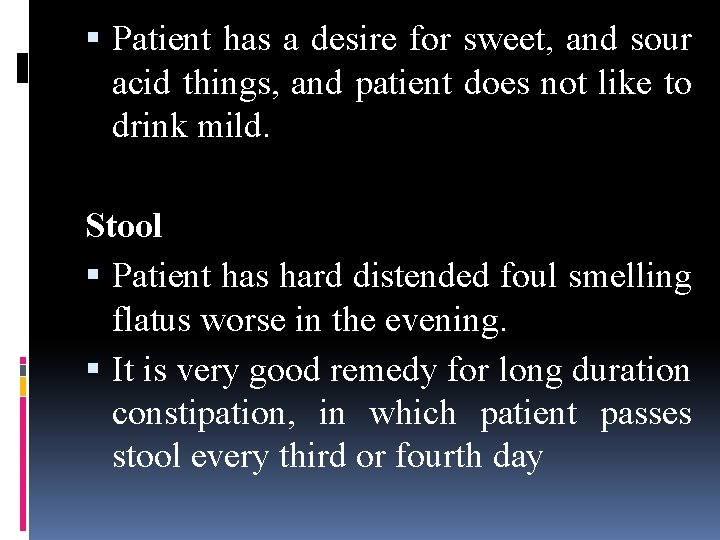 ▪ Patient has a desire for sweet, and sour acid things, and patient does not like to drink mild.

Stool

▪ Patient has hard distended foul smelling flatus worse in the evening.

▪ It is very good remedy for long duration constipation, in which patient passes stool every third or fourth day